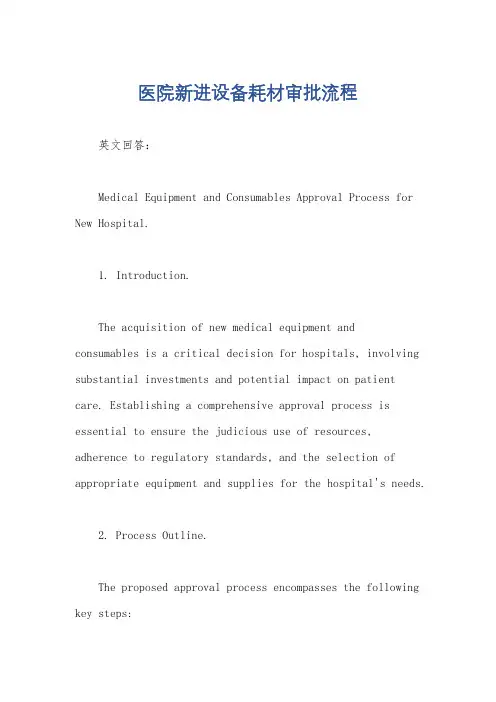 医院新进设备耗材审批流程

英文回答：

Medical Equipment and Consumables Approval Process for New Hospital.

1. Introduction.

The acquisition of new medical equipment and consumables is a critical decision for hospitals, involving substantial investments and potential impact on patient care. Establishing a comprehensive approval process is essential to ensure the judicious use of resources, adherence to regulatory standards, and the selection of appropriate equipment and supplies for the hospital's needs.

2. Process Outline.

The proposed approval process encompasses the following key steps: